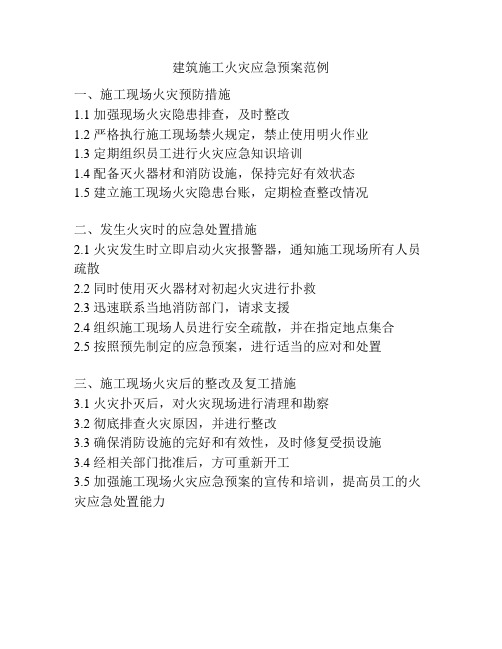 建筑施工火灾应急预案范例

一、施工现场火灾预防措施
1.1 加强现场火灾隐患排查，及时整改
1.2 严格执行施工现场禁火规定，禁止使用明火作业
1.3 定期组织员工进行火灾应急知识培训
1.4 配备灭火器材和消防设施，保持完好有效状态
1.5 建立施工现场火灾隐患台账，定期检查整改情况

二、发生火灾时的应急处置措施
2.1 火灾发生时立即启动火灾报警器，通知施工现场所有人员疏散
2.2 同时使用灭火器材对初起火灾进行扑救
2.3 迅速联系当地消防部门，请求支援
2.4 组织施工现场人员进行安全疏散，并在指定地点集合
2.5 按照预先制定的应急预案，进行适当的应对和处置

三、施工现场火灾后的整改及复工措施
3.1 火灾扑灭后，对火灾现场进行清理和勘察
3.2 彻底排查火灾原因，并进行整改
3.3 确保消防设施的完好和有效性，及时修复受损设施
3.4 经相关部门批准后，方可重新开工
3.5 加强施工现场火灾应急预案的宣传和培训，提高员工的火灾应急处置能力